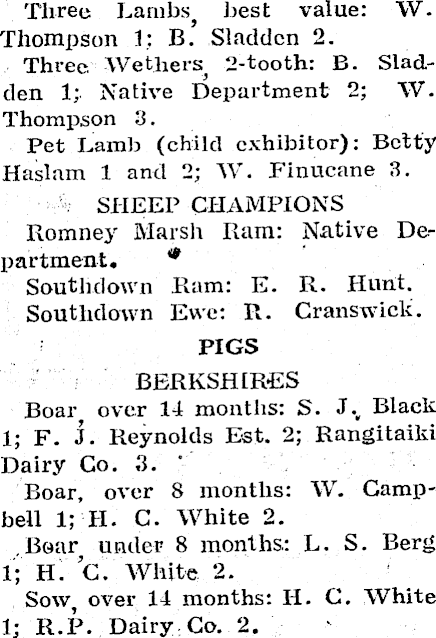 Three Lambs, best value: W. Thompson 1; B. Sladden 2.

Three Wethers, 2-tooth: B. Sladden 1; Native Department 2; W. Thompson 3.

Pet Lamb (child exhibitor): Betty Haslam 1 and 2; W. Finucane 3.

SHEEP CHAMPIONS

Romney Marsh Ram: Native Department.

Southdown Ram: E. R. Hunt.

Southdown Ewe: R. Cranswick.

PIGS

BERKSHIRES

Boar, over 14 months: S. J. Black 1; F. J. Reynolds Est. 2; Rangitaiki Dairy Co. 3.

Boar, over 8 months: W. Campbell 1; H. C. White 2.

Boar, under 8 months: L. S. Berg 1; H. C. White 2.

Sow, over 14 months: H. C. White 1; R.P. Dairy Co. 2.